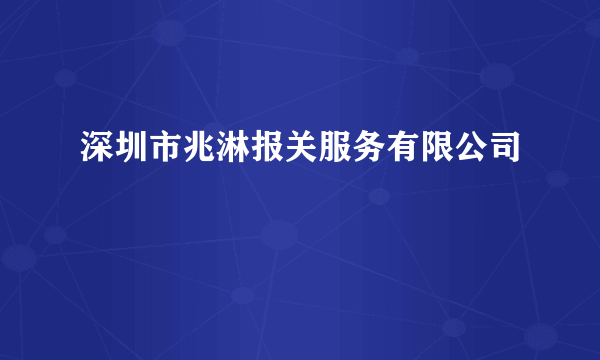 深圳市兆淋报关服务有限公司